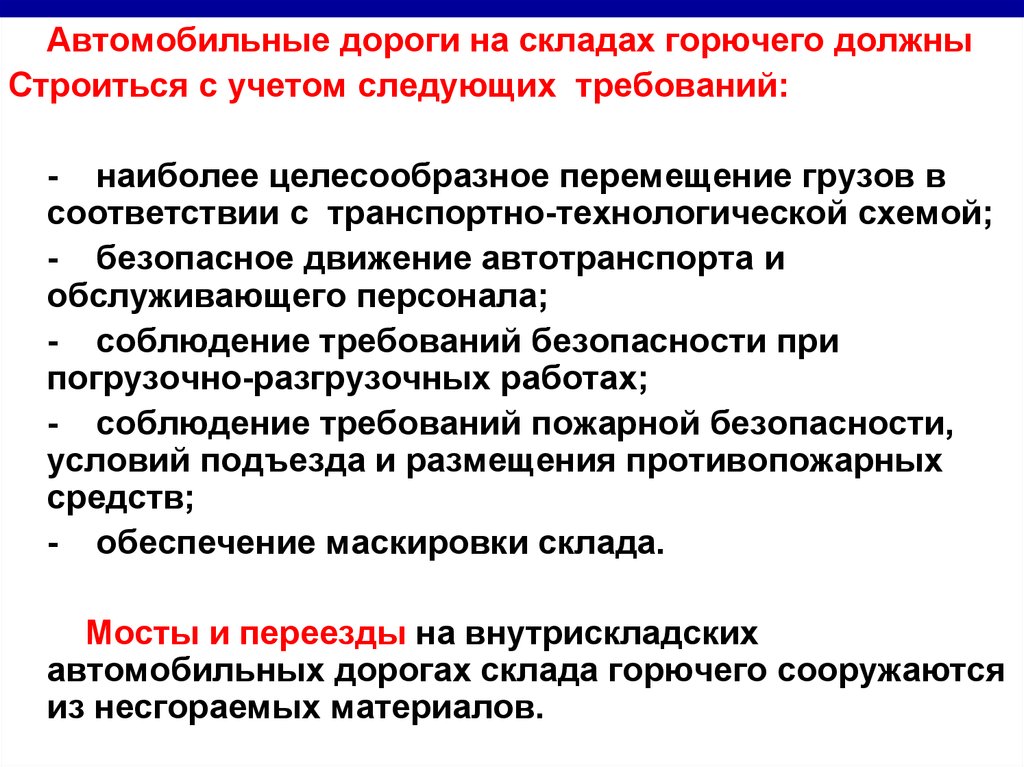 Автомобильные дороги на складах горючего должны Строиться с учетом следующих требований:

- наиболее целесообразное перемещение грузов в соответствии с транспортно-технологической схемой;

- безопасное движение автотранспорта и обслуживающего персонала;

- соблюдение требований безопасности при погрузочно-разгрузочных работах;

- соблюдение требований пожарной безопасности, условий подъезда и размещения противопожарных средств;

- обеспечение маскировки склада.

Мосты и переезды на внутрискладских автомобильных дорогах склада горючего сооружаются из несгораемых материалов.